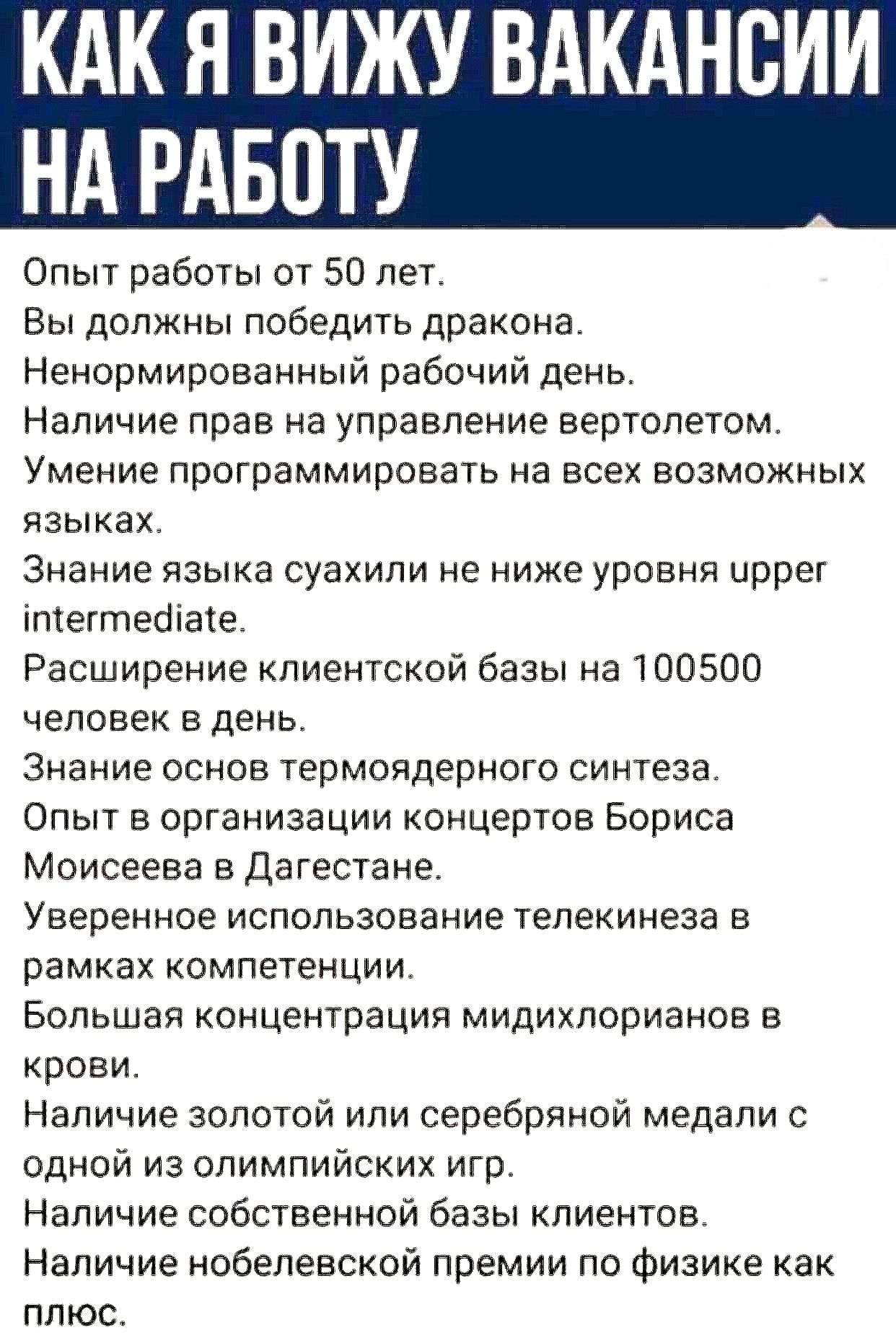 КАК Я ВИЖУ ВАКАНСИИ НА РАБОТУ

Опыт работы от 50 лет.
Вы должны победить дракона.
Ненормированный рабочий день.
Наличие прав на управление вертолетом.
Умение программировать на всех возможных языках.
Знание языка суахили не ниже уровня upper intermediate.
Расширение клиентской базы на 100500 человек в день.
Знание основ термоядерного синтеза.
Опыт в организации концертов Бориса Моисеева в Дагестане.
Уверенное использование телекинеза в рамках компетенции.
Большая концентрация мидихлорианов в крови.
Наличие золотой или серебряной медали с одной из олимпийских игр.
Наличие собственной базы клиентов.
Наличие нобелевской премии по физике как плюс.